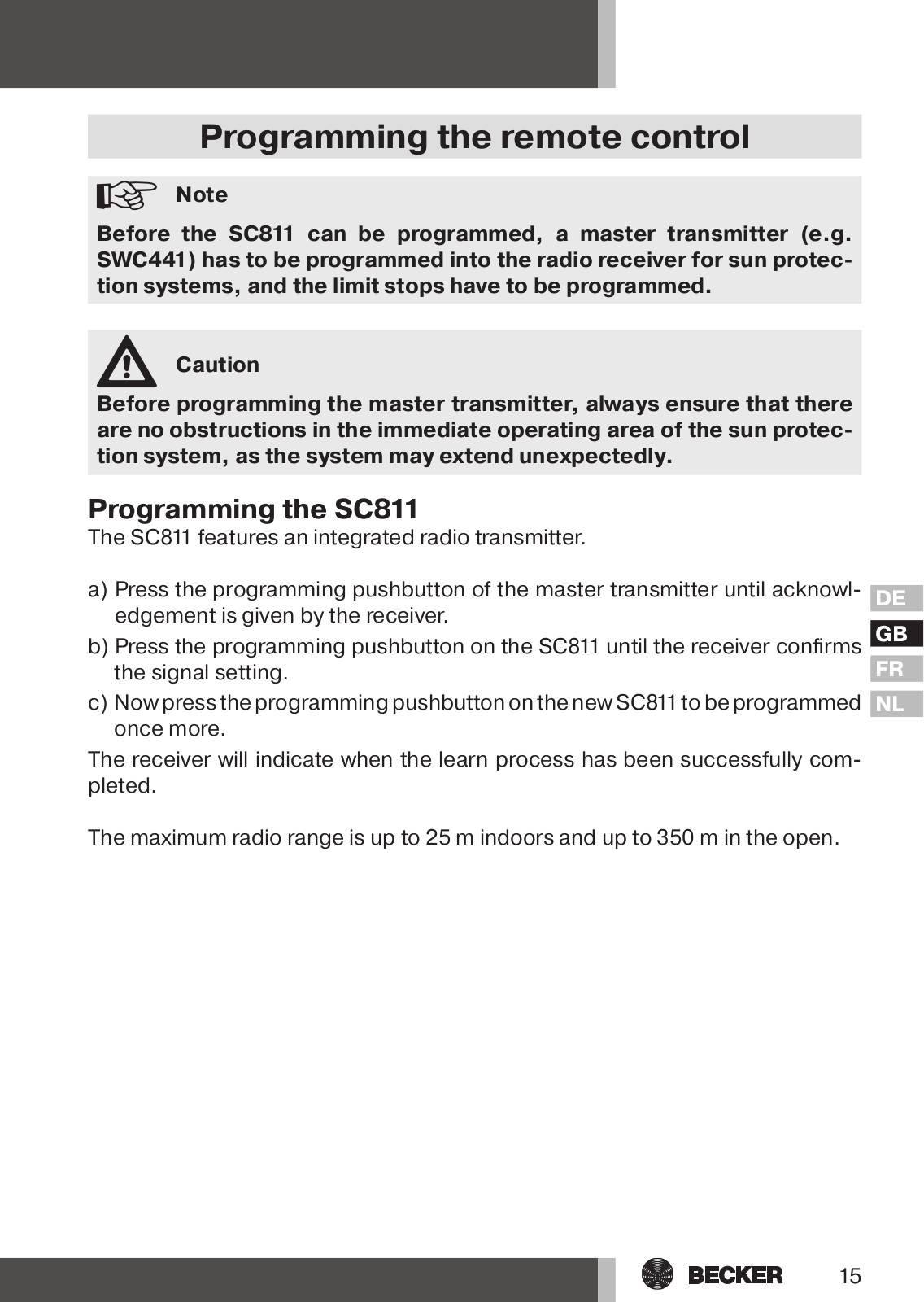 Programming the remote control

Note

Before the SC811 can be programmed, a master transmitter (e.g. SWC441) has to be programmed into the radio receiver for sun protection systems, and the limit stops have to be programmed.

Caution

Before programming the master transmitter, always ensure that there are no obstructions in the immediate operating area of the sun protection system, as the system may extend unexpectedly.

Programming the SC811
The SC811 features an integrated radio transmitter.

a) Press the programming pushbutton of the master transmitter until acknowledgement is given by the receiver.
b) Press the programming pushbutton on the SC811 until the receiver confirms the signal setting.
c) Now press the programming pushbutton on the new SC811 to be programmed once more.
The receiver will indicate when the learn process has been successfully completed.

The maximum radio range is up to 25 m indoors and up to 350 m in the open.

DE
GB
FR
NL

BECKER
15